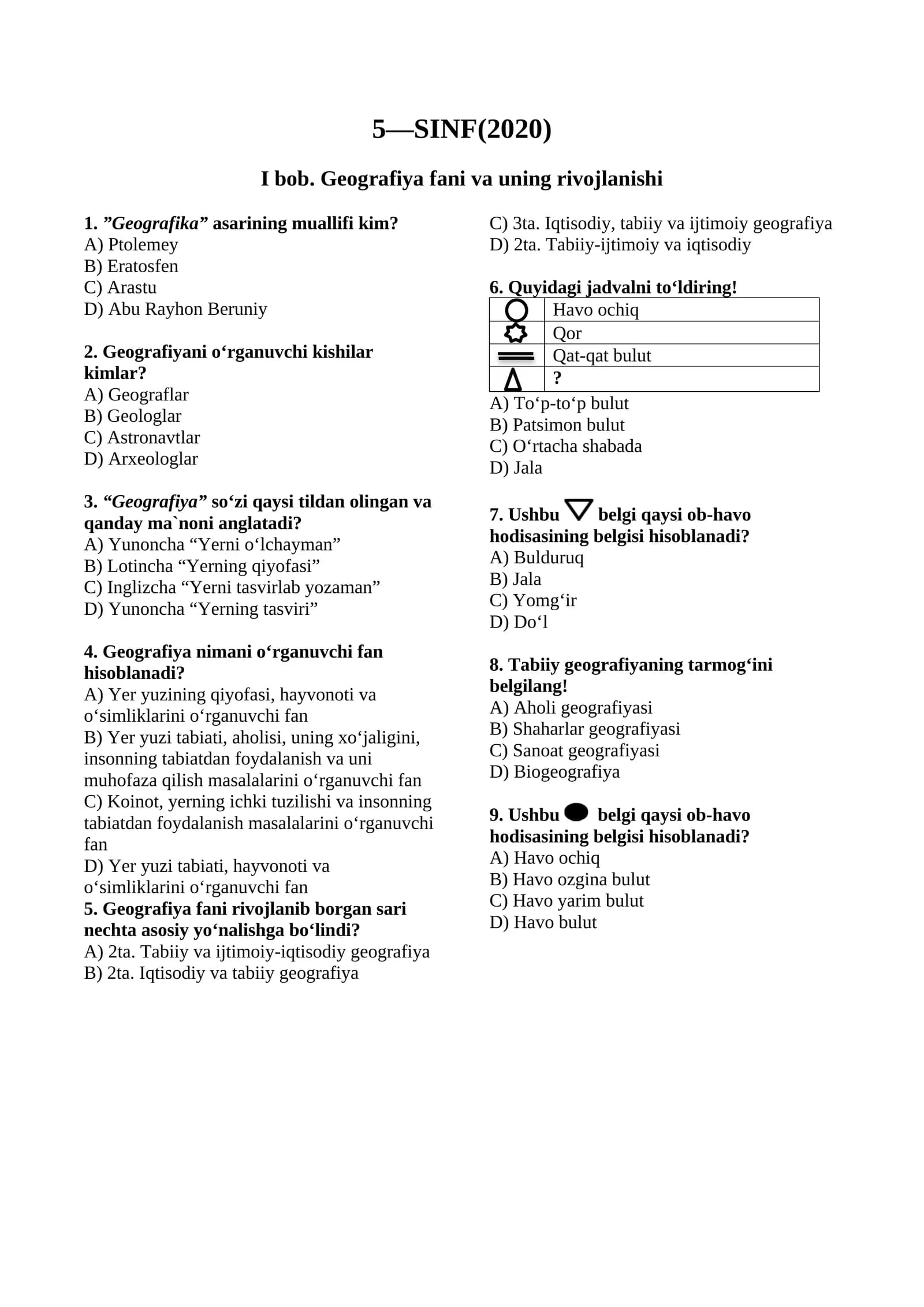 5—SINF(2020)

I bob. Geografiya fani va uning rivojlanishi

1. "Geografika" asarining muallifi kim?
A) Ptolemey
B) Eratosfen
C) Arastu
D) Abu Rayhon Beruniy

2. Geografiyani o'rganuvchi kishilar kimlar?
A) Geograflar
B) Geologlar
C) Astronavtlar
D) Arxeologlar

3. "Geografiya" so'zi qaysi tildan olingan va qanday ma`noni anglatadi?
A) Yunoncha "Yerni o'lchayman"
B) Lotincha "Yerning qiyofasi"
C) Inglizcha "Yerni tasvirlab yozaman"
D) Yunoncha "Yerning tasviri"

4. Geografiya nimani o'rganuvchi fan hisoblanadi?
A) Yer yuzining qiyofasi, hayvonoti va o'simliklarini o'rganuvchi fan
B) Yer yuzi tabiati, aholisi, uning xo'jaligini, insonning tabiatdan foydalanish va uni muhofaza qilish masalalarini o'rganuvchi fan
C) Koinot, yerning ichki tuzilishi va insonning tabiatdan foydalanish masalalarini o'rganuvchi fan
D) Yer yuzi tabiati, hayvonoti va o'simliklarini o'rganuvchi fan

5. Geografiya fani rivojlanib borgan sari nechta asosiy yo'nalishga bo'lindi?
A) 2ta. Tabiiy va ijtimoiy-iqtisodiy geografiya
B) 2ta. Iqtisodiy va tabiiy geografiya
C) 3ta. Iqtisodiy, tabiiy va ijtimoiy geografiya
D) 2ta. Tabiiy-ijtimoiy va iqtisodiy

6. Quyidagi jadvalni to'ldiring!
| | Havo ochiq |
|---|---|
| | Qor |
| | Qat-qat bulut |
| | ? |
A) To'p-to'p bulut
B) Patsimon bulut
C) O'rtacha shabada
D) Jala

7. Ushbu belgi qaysi ob-havo hodisasining belgisi hisoblanadi?
A) Bulduruq
B) Jala
C) Yomg'ir
D) Do'l

8. Tabiiy geografiyaning tarmog'ini belgilang!
A) Aholi geografiyasi
B) Shaharlar geografiyasi
C) Sanoat geografiyasi
D) Biogeografiya

9. Ushbu belgi qaysi ob-havo hodisasining belgisi hisoblanadi?
A) Havo ochiq
B) Havo ozgina bulut
C) Havo yarim bulut
D) Havo bulut